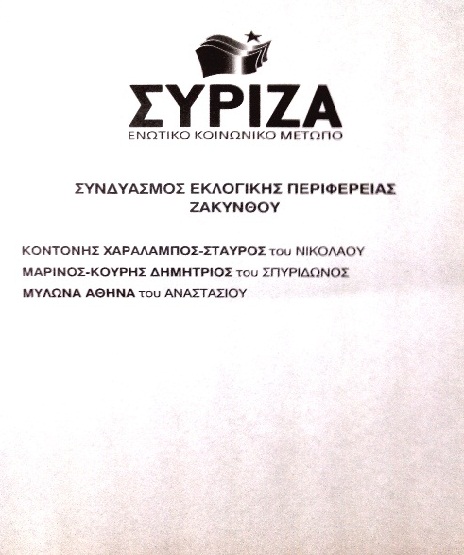 ΣΥΡΙΖΑ
ΕΝΩΤΙΚΟ ΚΟΙΝΩΝΙΚΟ ΜΕΤΩΠΟ

ΣΥΝΔΥΑΣΜΟΣ ΕΚΛΟΓΙΚΗΣ ΠΕΡΙΦΕΡΕΙΑΣ
ΖΑΚΥΝΘΟΥ

ΚΟΝΤΟΝΗΣ ΧΑΡΑΛΑΜΠΟΣ-ΣΤΑΥΡΟΣ του ΝΙΚΟΛΑΟΥ
ΜΑΡΙΝΟΣ-ΚΟΥΡΗΣ ΔΗΜΗΤΡΙΟΣ του ΣΠΥΡΙΔΩΝΟΣ
ΜΥΛΩΝΑ ΑΘΗΝΑ του ΑΝΑΣΤΑΣΙΟΥ